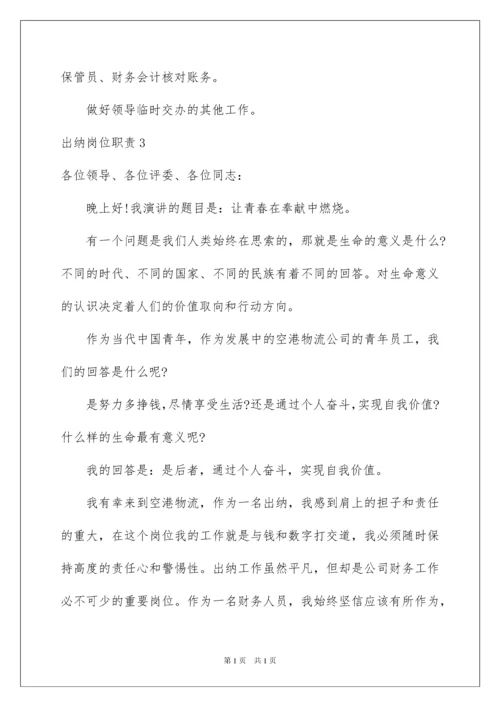 保管员、财务会计核对账务。

做好领导临时交办的其他工作。

出纳岗位职责 3

各位领导、各位评委、各位同志：

晚上好!我演讲的题目是：让青春在奉献中燃烧。

有一个问题是我们人类始终在思索的，那就是生命的意义是什么?不同的时代、不同的国家、不同的民族有着不同的回答。对生命意义的认识决定着人们的价值取向和行动方向。

作为当代中国青年，作为发展中的空港物流公司的青年员工，我们的回答是什么呢?

是努力多挣钱,尽情享受生活?还是通过个人奋斗,实现自我价值?什么样的生命最有意义呢?

我的回答是：是后者，通过个人奋斗，实现自我价值。

我有幸来到空港物流，作为一名出纳，我感到肩上的担子和责任的重大，在这个岗位我的工作就是与钱和数字打交道，我必须随时保持高度的责任心和警惕性。出纳工作虽然平凡，但却是公司财务工作必不可少的重要岗位。作为一名财务人员，我始终坚信应该有所作为，

第 1 页　共 1 页